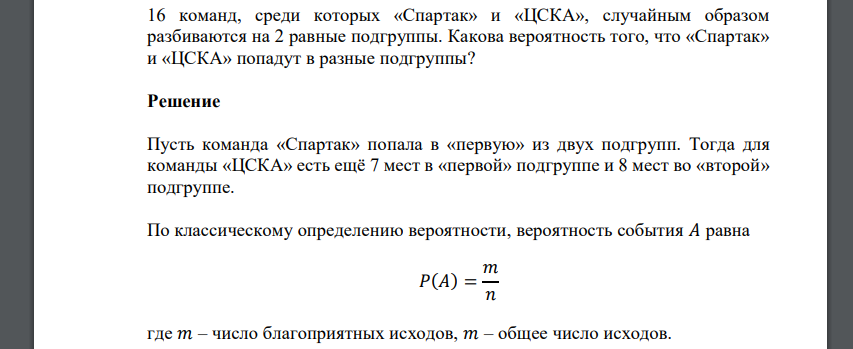 16 команд, среди которых «Спартак» и «ЦСКА», случайным образом разбиваются на 2 равные подгруппы. Какова вероятность того, что «Спартак» и «ЦСКА» попадут в разные подгруппы?

Решение

Пусть команда «Спартак» попала в «первую» из двух подгрупп. Тогда для команды «ЦСКА» есть ещё 7 мест в «первой» подгруппе и 8 мест во «второй» подгруппе.

По классическому определению вероятности, вероятность события $A$ равна

$P(A) = \frac{m}{n}$

где $m$ – число благоприятных исходов, $m$ – общее число исходов.